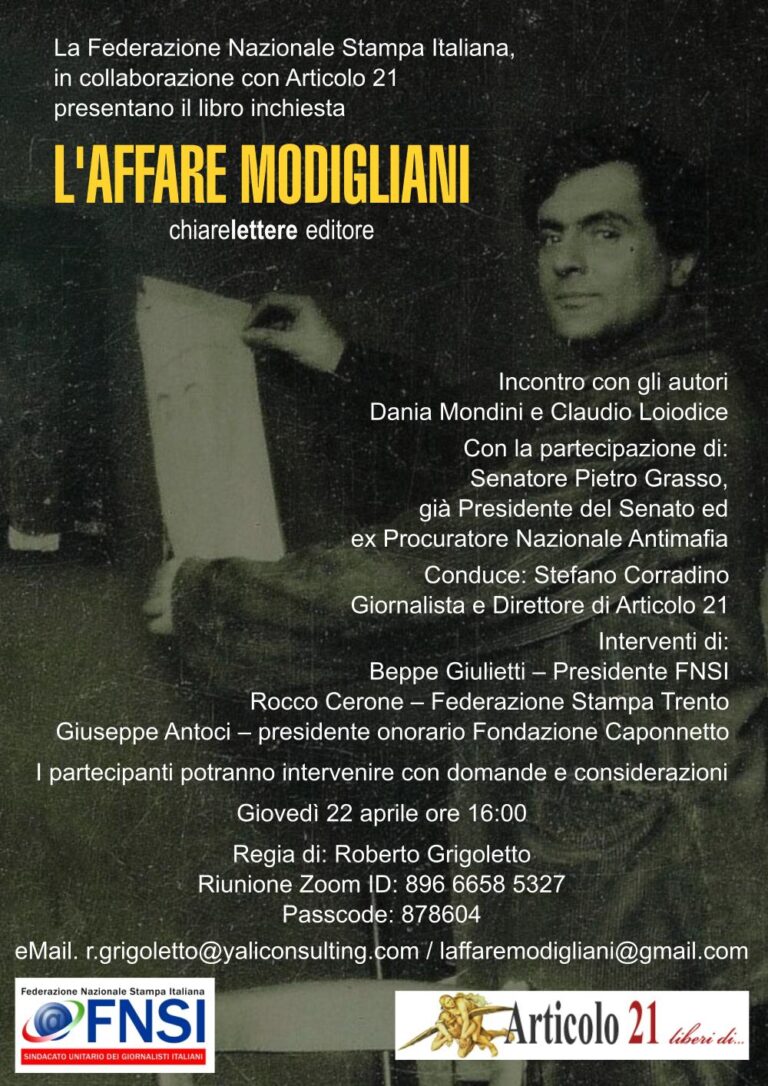 La Federazione Nazionale Stampa Italiana, in collaborazione con Articolo 21 presentano il libro inchiesta

L'AFFARE MODIGLIANI

chiarelettere editore

Incontro con gli autori
Dania Mondini e Claudio Loiodice

Con la partecipazione di:
Senatore Pietro Grasso,
già Presidente del Senato ed
ex Procuratore Nazionale Antimafia

Conduce: Stefano Corradino
Giornalista e Direttore di Articolo 21

Interventi di:
Beppe Giulietti – Presidente FNSI
Rocco Cerone – Federazione Stampa Trento
Giuseppe Antoci – presidente onorario Fondazione Caponnetto

I partecipanti potranno intervenire con domande e considerazioni

Giovedì 22 aprile ore 16:00

Regia di: Roberto Grigoletto
Riunione Zoom ID: 896 6658 5327
Passcode: 878604

eMail. r.grigoletto@yaliconsulting.com / laffaremodigliani@gmail.com

Federazione Nazionale Stampa Italiana
FNSI
SINDACATO UNITARIO DEI GIORNALISTI ITALIANI

Articolo 21 liberi di...